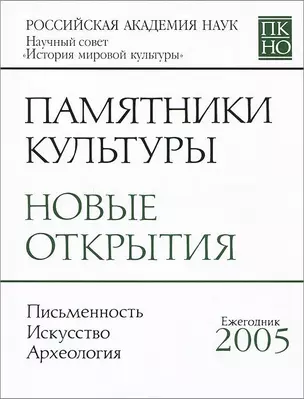 РОССИЙСКАЯ АКАДЕМИЯ НАУК
Научный совет
«История мировой культуры»

ПК
НО

ПАМЯТНИКИ КУЛЬТУРЫ

НОВЫЕ ОТКРЫТИЯ

Письменность
Искусство
Археология

Ежегодник
2005